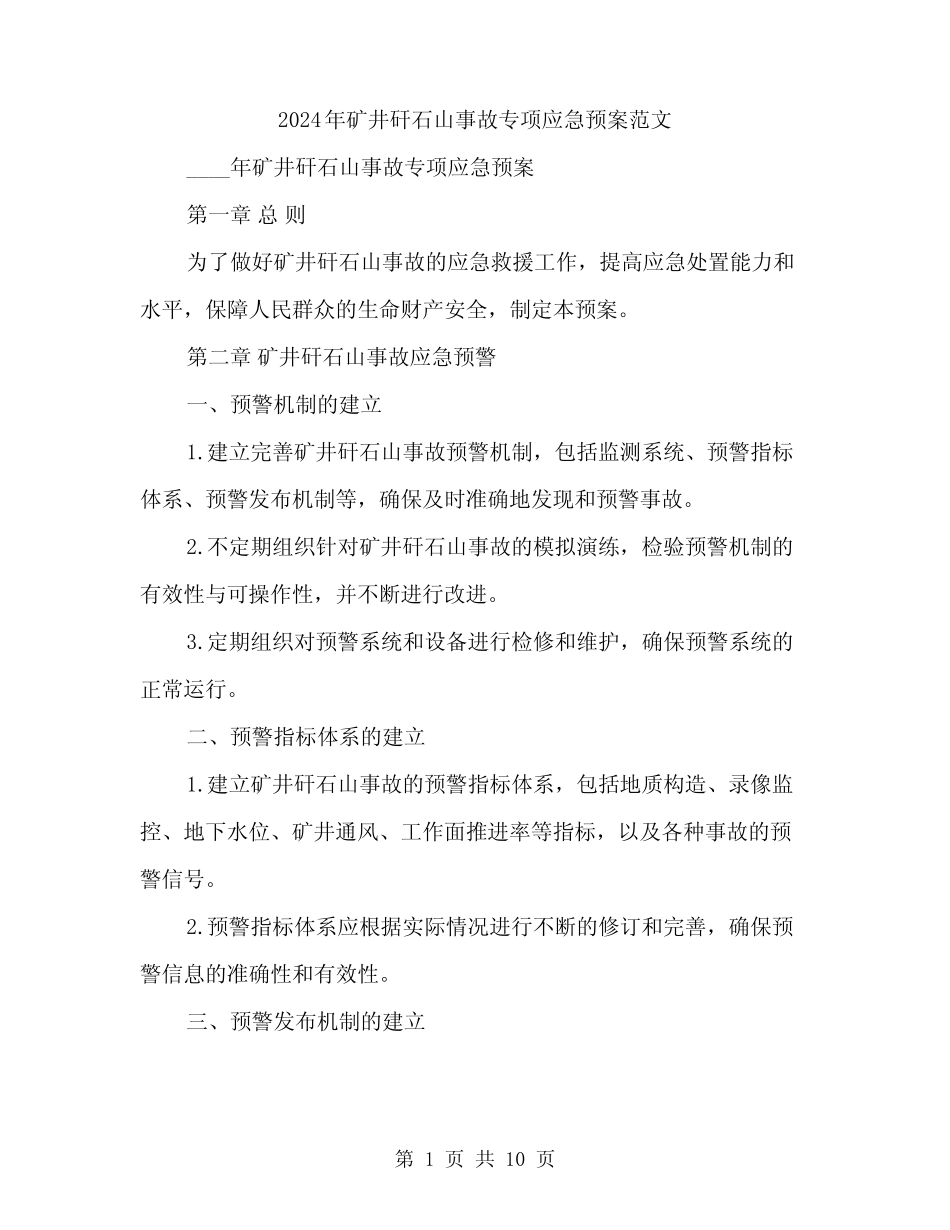 2024年矿井矸石山事故专项应急预案范文

____年矿井矸石山事故专项应急预案

第一章 总 则

为了做好矿井矸石山事故的应急救援工作，提高应急处置能力和水平，保障人民群众的生命财产安全，制定本预案。

第二章 矿井矸石山事故应急预警

一、预警机制的建立

1.建立完善矿井矸石山事故预警机制，包括监测系统、预警指标体系、预警发布机制等，确保及时准确地发现和预警事故。

2.不定期组织针对矿井矸石山事故的模拟演练，检验预警机制的有效性与可操作性，并不断进行改进。

3.定期组织对预警系统和设备进行检修和维护，确保预警系统的正常运行。

二、预警指标体系的建立

1.建立矿井矸石山事故的预警指标体系，包括地质构造、录像监控、地下水位、矿井通风、工作面推进率等指标，以及各种事故的预警信号。

2.预警指标体系应根据实际情况进行不断的修订和完善，确保预警信息的准确性和有效性。

三、预警发布机制的建立

第 1 页 共 10 页